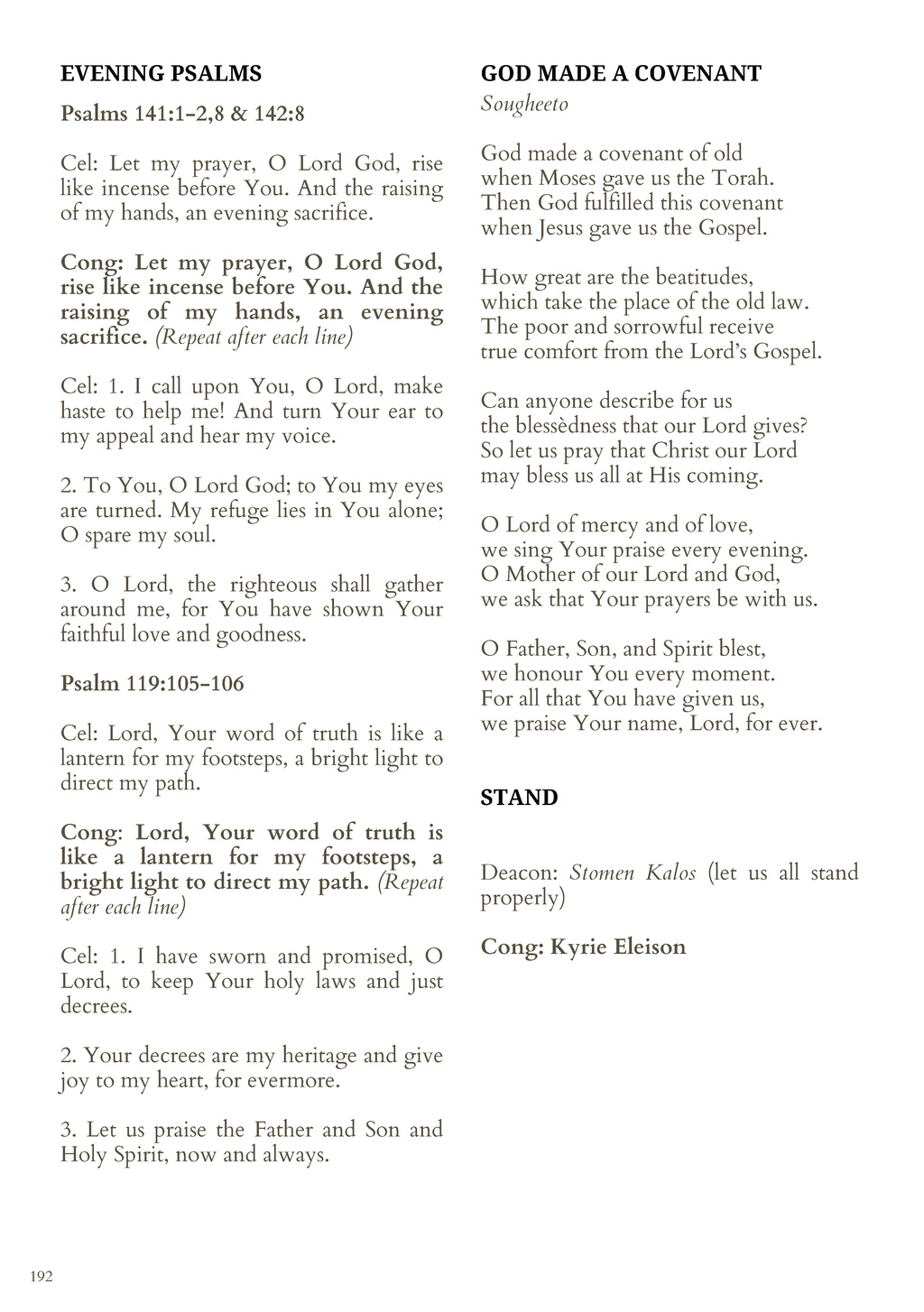 EVENING PSALMS

Psalms 141:1–2,8 & 142:8

Cel: Let my prayer, O Lord God, rise like incense before You. And the raising of my hands, an evening sacrifice.

Cong: Let my prayer, O Lord God, rise like incense before You. And the raising of my hands, an evening sacrifice. (Repeat after each line)

Cel: 1. I call upon You, O Lord, make haste to help me! And turn Your ear to my appeal and hear my voice.

2. To You, O Lord God; to You my eyes are turned. My refuge lies in You alone; O spare my soul.

3. O Lord, the righteous shall gather around me, for You have shown Your faithful love and goodness.

Psalm 119:105–106

Cel: Lord, Your word of truth is like a lantern for my footsteps, a bright light to direct my path.

Cong: Lord, Your word of truth is like a lantern for my footsteps, a bright light to direct my path. (Repeat after each line)

Cel: 1. I have sworn and promised, O Lord, to keep Your holy laws and just decrees.

2. Your decrees are my heritage and give joy to my heart, for evermore.

3. Let us praise the Father and Son and Holy Spirit, now and always.

GOD MADE A COVENANT
Sougheeto

God made a covenant of old
when Moses gave us the Torah.
Then God fulfilled this covenant
when Jesus gave us the Gospel.

How great are the beatitudes,
which take the place of the old law.
The poor and sorrowful receive
true comfort from the Lord's Gospel.

Can anyone describe for us
the blessèdness that our Lord gives?
So let us pray that Christ our Lord
may bless us all at His coming.

O Lord of mercy and of love,
we sing Your praise every evening.
O Mother of our Lord and God,
we ask that Your prayers be with us.

O Father, Son, and Spirit blest,
we honour You every moment.
For all that You have given us,
we praise Your name, Lord, for ever.

STAND

Deacon: Stomen Kalos (let us all stand properly)

Cong: Kyrie Eleison

192